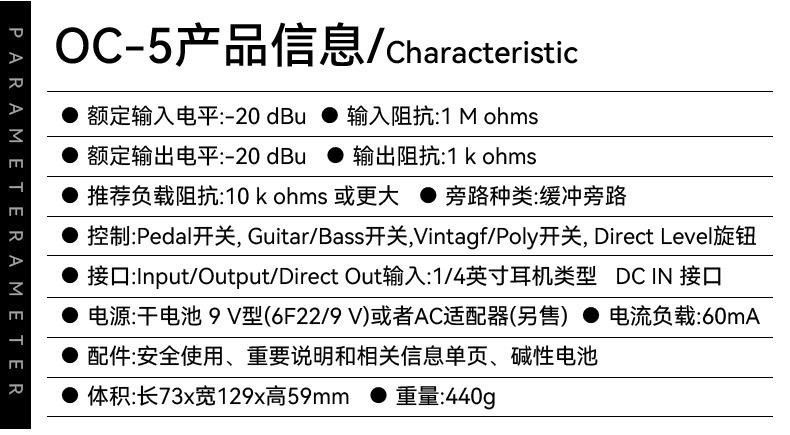 PARAMETERAMETER

OC-5产品信息/Characteristic

• 额定输入电平:-20 dBu • 输入阻抗:1 M ohms

• 额定输出电平:-20 dBu • 输出阻抗:1 k ohms

• 推荐负载阻抗:10 k ohms 或更大 • 旁路种类:缓冲旁路

• 控制:Pedal开关, Guitar/Bass开关,Vintagf/Poly开关, Direct Level旋钮

• 接口:Input/Output/Direct Out输入:1/4英寸耳机类型 DC IN 接口

• 电源:干电池 9 V型(6F22/9 V)或者AC适配器(另售) • 电流负载:60mA

• 配件:安全使用、重要说明和相关信息单页、碱性电池

• 体积:长73x宽129x高59mm • 重量:440g